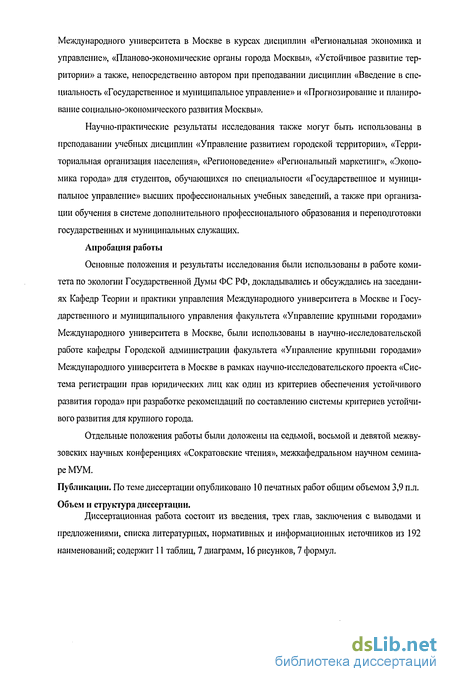 Международного университета в Москве в курсах дисциплин «Региональная экономика и управление», «Планово-экономические органы города Москвы», «Устойчивое развитие территории» а также, непосредственно автором при преподавании дисциплин «Введение в специальность «Государственное и муниципальное управление» и «Прогнозирование и планирование социально-экономического развития Москвы».

Научно-практические результаты исследования также могут быть использованы в преподавании учебных дисциплин «Управление развитием городской территории», «Территориальная организация населения», «Регионоведение» «Региональный маркетинг», «Экономика города» для студентов, обучающихся по специальности «Государственное и муниципальное управление» высших профессиональных учебных заведений, а также при организации обучения в системе дополнительного профессионального образования и переподготовки государственных и муниципальных служащих.

Апробация работы

Основные положения и результаты исследования были использованы в работе комитета по экологии Государственной Думы ФС РФ, докладывались и обсуждались на заседаниях Кафедр Теории и практики управления Международного университета в Москве и Государственного и муниципального управления факультета «Управление крупными городами» Международного университета в Москве, были использованы в научно-исследовательской работе кафедры Городской администрации факультета «Управление крупными городами» Международного университета в Москве в рамках научно-исследовательского проекта «Система регистрации прав юридических лиц как один из критериев обеспечения устойчивого развития города» при разработке рекомендаций по составлению системы критериев устойчивого развития для крупного города.

Отдельные положения работы были доложены на седьмой, восьмой и девятой межвузовских научных конференциях «Сократовские чтения», межкафедральном научном семинаре МУМ.

Публикации. По теме диссертации опубликовано 10 печатных работ общим объемом 3,9 п.л.

Объем и структура диссертации.

Диссертационная работа состоит из введения, трех глав, заключения с выводами и предложениями, списка литературных, нормативных и информационных источников из 192 наименований; содержит 11 таблиц, 7 диаграмм, 16 рисунков, 7 формул.

dsLib.net
библиотека диссертаций